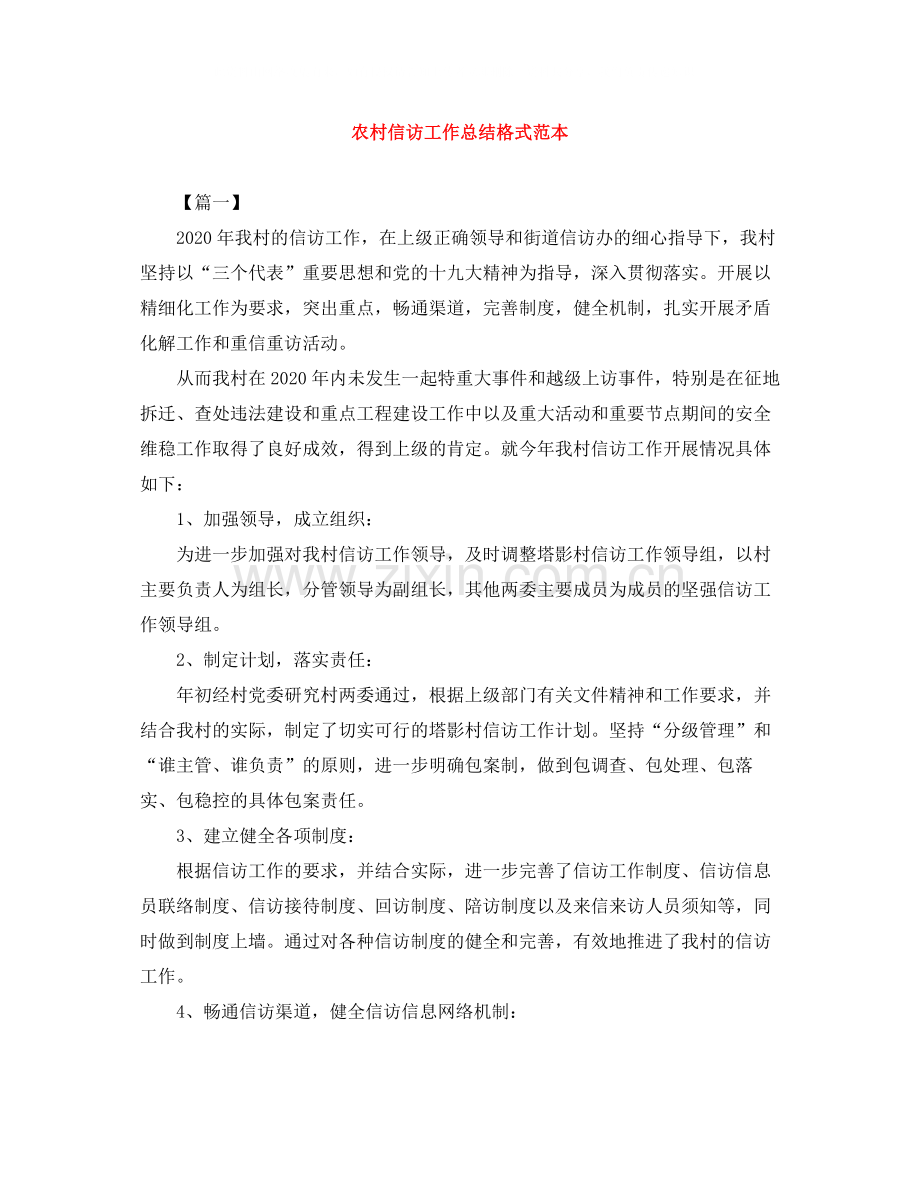 农村信访工作总结格式范本

【篇一】

2020年我村的信访工作，在上级正确领导和街道信访办的细心指导下，我村坚持以“三个代表”重要思想和党的十九大精神为指导，深入贯彻落实。开展以精细化工作为要求，突出重点，畅通渠道，完善制度，健全机制，扎实开展矛盾化解工作和重信重访活动。

从而我村在2020年内未发生一起特重大事件和越级上访事件，特别是在征地拆迁、查处违法建设和重点工程建设工作中以及重大活动和重要节点期间的安全维稳工作取得了良好成效，得到上级的肯定。就今年我村信访工作开展情况具体如下：

1、加强领导，成立组织：

为进一步加强对我村信访工作领导，及时调整塔影村信访工作领导组，以村主要负责人为组长，分管领导为副组长，其他两委主要成员为成员的坚强信访工作领导组。

2、制定计划，落实责任：

年初经村党委研究村两委通过，根据上级部门有关文件精神和工作要求，并结合我村的实际，制定了切实可行的塔影村信访工作计划。坚持“分级管理”和“谁主管、谁负责”的原则，进一步明确包案制，做到包调查、包处理、包落实、包稳控的具体包案责任。

3、建立健全各项制度：

根据信访工作的要求，并结合实际，进一步完善了信访工作制度、信访信息员联络制度、信访接待制度、回访制度、陪访制度以及来信来访人员须知等，同时做到制度上墙。通过对各种信访制度的健全和完善，有效地推进了我村的信访工作。

4、畅通信访渠道，健全信访信息网络机制：

www.zixin.com.cn